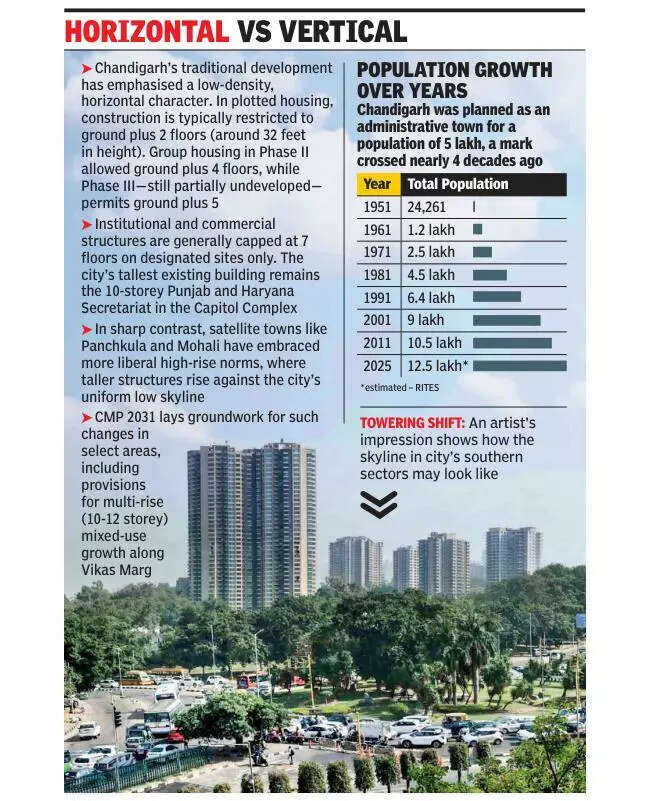 HORIZONTAL VS VERTICAL

➤ Chandigarh's traditional development has emphasised a low-density, horizontal character. In plotted housing, construction is typically restricted to ground plus 2 floors (around 32 feet in height). Group housing in Phase II allowed ground plus 4 floors, while Phase III—still partially undeveloped—permits ground plus 5

➤ Institutional and commercial structures are generally capped at 7 floors on designated sites only. The city's tallest existing building remains the 10-storey Punjab and Haryana Secretariat in the Capitol Complex

➤ In sharp contrast, satellite towns like Panchkula and Mohali have embraced more liberal high-rise norms, where taller structures rise against the city's uniform low skyline

➤ CMP 2031 lays groundwork for such changes in select areas, including provisions for multi-rise (10-12 storey) mixed-use growth along Vikas Marg

POPULATION GROWTH OVER YEARS

Chandigarh was planned as an administrative town for a population of 5 lakh, a mark crossed nearly 4 decades ago

| Year | Total Population |
|---|---|
| 1951 | 24,261 |
| 1961 | 1.2 lakh |
| 1971 | 2.5 lakh |
| 1981 | 4.5 lakh |
| 1991 | 6.4 lakh |
| 2001 | 9 lakh |
| 2011 | 10.5 lakh |
| 2025 | 12.5 lakh* |

*estimated – RITES

TOWERING SHIFT: An artist's impression shows how the skyline in city's southern sectors may look like